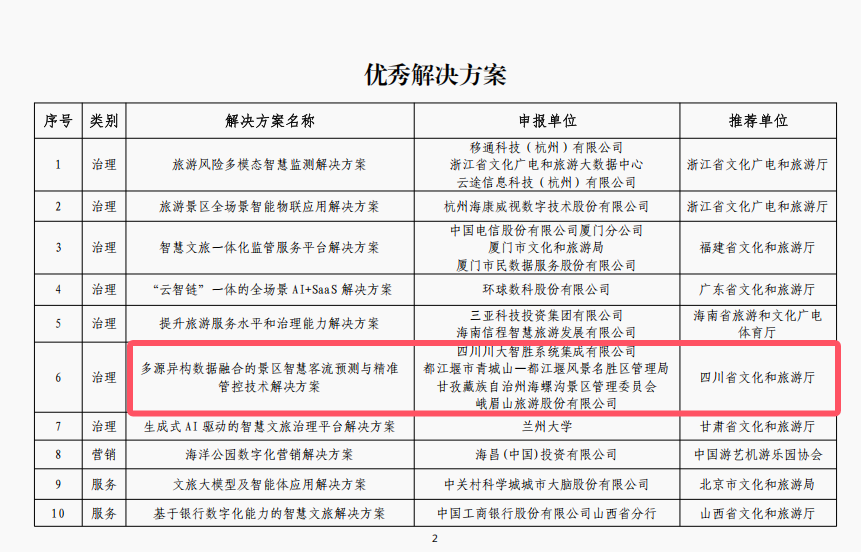 优秀解决方案

| 序号 | 类别 | 解决方案名称 | 申报单位 | 推荐单位 |
|---|---|---|---|---|
| 1 | 治理 | 旅游风险多模态智慧监测解决方案 | 移通科技（杭州）有限公司 浙江省文化广电和旅游大数据中心 云途信息科技（杭州）有限公司 | 浙江省文化广电和旅游厅 |
| 2 | 治理 | 旅游景区全场景智能物联应用解决方案 | 杭州海康威视数字技术股份有限公司 | 浙江省文化广电和旅游厅 |
| 3 | 治理 | 智慧文旅一体化监管服务平台解决方案 | 中国电信股份有限公司厦门分公司 厦门市文化和旅游局 厦门市民数据服务股份有限公司 | 福建省文化和旅游厅 |
| 4 | 治理 | “云智链”一体的全场景 AI+SaaS 解决方案 | 环球数科股份有限公司 | 广东省文化和旅游厅 |
| 5 | 治理 | 提升旅游服务水平和治理能力解决方案 | 三亚科技投资集团有限公司 海南信程智慧旅游发展有限公司 | 海南省旅游和文化广电体育厅 |
| 6 | 治理 | 多源异构数据融合的景区智慧客流预测与精准管控技术解决方案 | 四川川大智胜系统集成有限公司 都江堰市青城山—都江堰风景名胜区管理局 甘孜藏族自治州海螺沟景区管理委员会 峨眉山旅游股份有限公司 | 四川省文化和旅游厅 |
| 7 | 治理 | 生成式 AI 驱动的智慧文旅治理平台解决方案 | 兰州大学 | 甘肃省文化和旅游厅 |
| 8 | 营销 | 海洋公园数字化营销解决方案 | 海昌(中国)投资有限公司 | 中国游艺机游乐园协会 |
| 9 | 服务 | 文旅大模型及智能体应用解决方案 | 中关村科学城城市大脑股份有限公司 | 北京市文化和旅游局 |
| 10 | 服务 | 基于银行数字化能力的智慧文旅解决方案 | 中国工商银行股份有限公司山西省分行 | 山西省文化和旅游厅 |

2